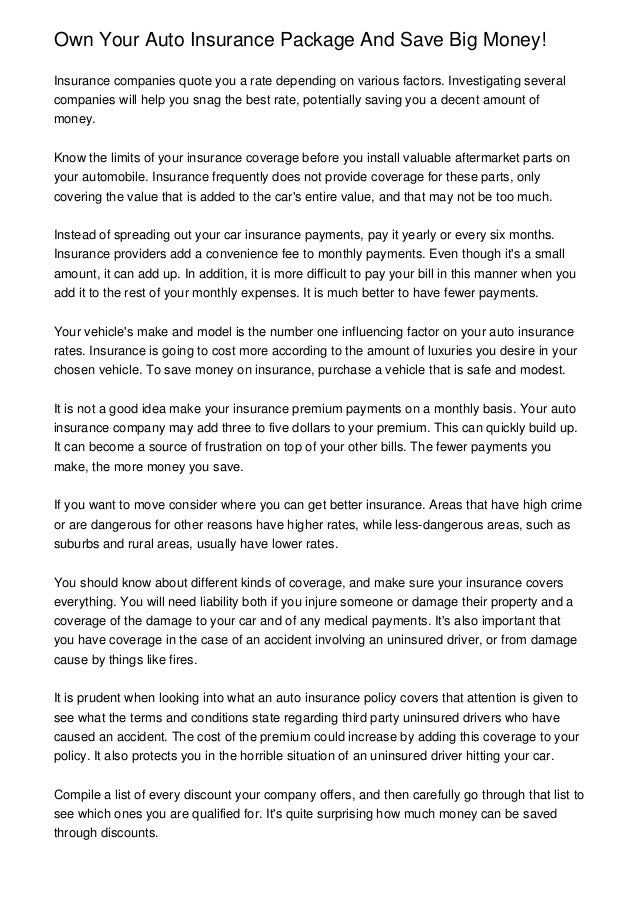 Own Your Auto Insurance Package And Save Big Money!

Insurance companies quote you a rate depending on various factors. Investigating several companies will help you snag the best rate, potentially saving you a decent amount of money.

Know the limits of your insurance coverage before you install valuable aftermarket parts on your automobile. Insurance frequently does not provide coverage for these parts, only covering the value that is added to the car's entire value, and that may not be too much.

Instead of spreading out your car insurance payments, pay it yearly or every six months. Insurance providers add a convenience fee to monthly payments. Even though it's a small amount, it can add up. In addition, it is more difficult to pay your bill in this manner when you add it to the rest of your monthly expenses. It is much better to have fewer payments.

Your vehicle's make and model is the number one influencing factor on your auto insurance rates. Insurance is going to cost more according to the amount of luxuries you desire in your chosen vehicle. To save money on insurance, purchase a vehicle that is safe and modest.

It is not a good idea make your insurance premium payments on a monthly basis. Your auto insurance company may add three to five dollars to your premium. This can quickly build up. It can become a source of frustration on top of your other bills. The fewer payments you make, the more money you save.

If you want to move consider where you can get better insurance. Areas that have high crime or are dangerous for other reasons have higher rates, while less-dangerous areas, such as suburbs and rural areas, usually have lower rates.

You should know about different kinds of coverage, and make sure your insurance covers everything. You will need liability both if you injure someone or damage their property and a coverage of the damage to your car and of any medical payments. It's also important that you have coverage in the case of an accident involving an uninsured driver, or from damage cause by things like fires.

It is prudent when looking into what an auto insurance policy covers that attention is given to see what the terms and conditions state regarding third party uninsured drivers who have caused an accident. The cost of the premium could increase by adding this coverage to your policy. It also protects you in the horrible situation of an uninsured driver hitting your car.

Compile a list of every discount your company offers, and then carefully go through that list to see which ones you are qualified for. It's quite surprising how much money can be saved through discounts.